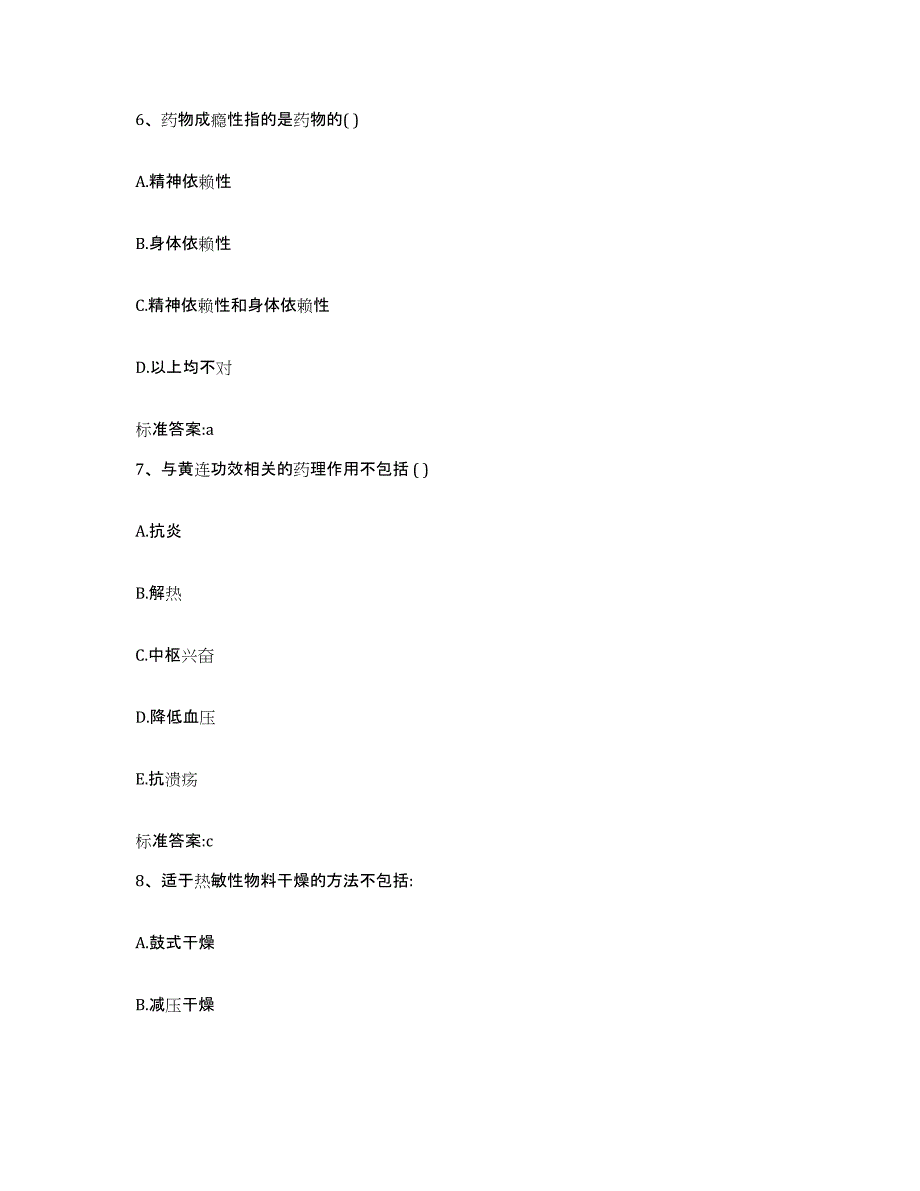 6、药物成瘾性指的是药物的( )

A.精神依赖性

B.身体依赖性

C.精神依赖性和身体依赖性

D.以上均不对

标准答案:a

7、与黄连功效相关的药理作用不包括 ( )

A.抗炎

B.解热

C.中枢兴奋

D.降低血压

E.抗溃疡

标准答案:c

8、适于热敏性物料干燥的方法不包括:

A.鼓式干燥

B.减压干燥